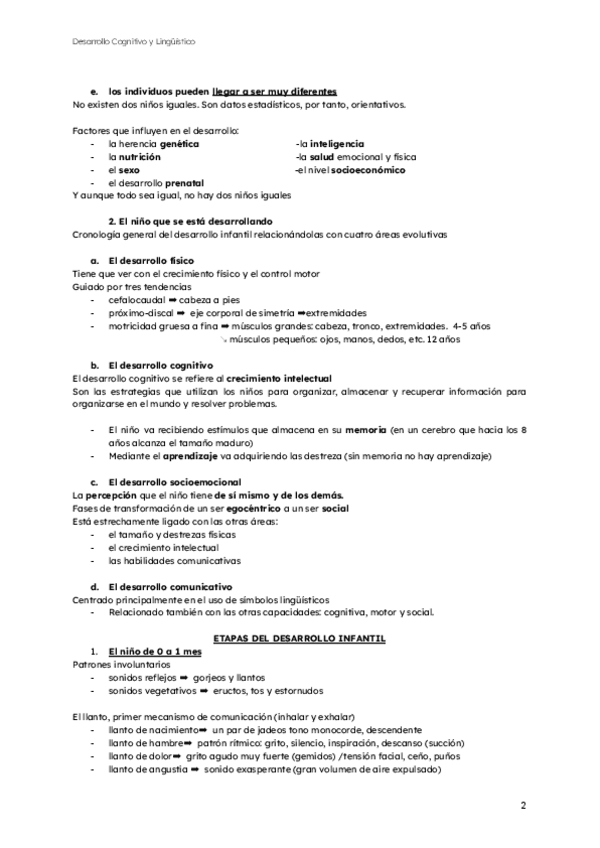 Desarrollo Cognitivo y Lingüístico

e. los individuos pueden llegar a ser muy diferentes
No existen dos niños iguales. Son datos estadísticos, por tanto, orientativos.

Factores que influyen en el desarrollo:
- la herencia genética
- la nutrición
- el sexo
- el desarrollo prenatal

-la inteligencia
-la salud emocional y física
-el nivel socioeconómico

Y aunque todo sea igual, no hay dos niños iguales

2. El niño que se está desarrollando
Cronología general del desarrollo infantil relacionándolas con cuatro áreas evolutivas

a. El desarrollo físico
Tiene que ver con el crecimiento físico y el control motor
Guiado por tres tendencias
- cefalocaudal ➡ cabeza a pies
- próximo-discal ➡ eje corporal de simetría ➡extremidades
- motricidad gruesa a fina ➡ músculos grandes: cabeza, tronco, extremidades. 4-5 años
↘ músculos pequeños: ojos, manos, dedos, etc. 12 años

b. El desarrollo cognitivo
El desarrollo cognitivo se refiere al crecimiento intelectual
Son las estrategias que utilizan los niños para organizar, almacenar y recuperar información para organizarse en el mundo y resolver problemas.

- El niño va recibiendo estímulos que almacena en su memoria (en un cerebro que hacia los 8 años alcanza el tamaño maduro)
- Mediante el aprendizaje va adquiriendo las destreza (sin memoria no hay aprendizaje)

c. El desarrollo socioemocional
La percepción que el niño tiene de sí mismo y de los demás.
Fases de transformación de un ser egocéntrico a un ser social
Está estrechamente ligado con las otras áreas:
- el tamaño y destrezas físicas
- el crecimiento intelectual
- las habilidades comunicativas

d. El desarrollo comunicativo
Centrado principalmente en el uso de símbolos lingüísticos
- Relacionado también con las otras capacidades: cognitiva, motor y social.

ETAPAS DEL DESARROLLO INFANTIL
1. El niño de 0 a 1 mes
Patrones involuntarios
- sonidos reflejos ➡ gorjeos y llantos
- sonidos vegetativos ➡ eructos, tos y estornudos

El llanto, primer mecanismo de comunicación (inhalar y exhalar)
- llanto de nacimiento➡ un par de jadeos tono monocorde, descendente
- llanto de hambre➡ patrón rítmico: grito, silencio, inspiración, descanso (succión)
- llanto de dolor➡ grito agudo muy fuerte (gemidos) /tensión facial, ceño, puños
- llanto de angustia ➡ sonido exasperante (gran volumen de aire expulsado)

2